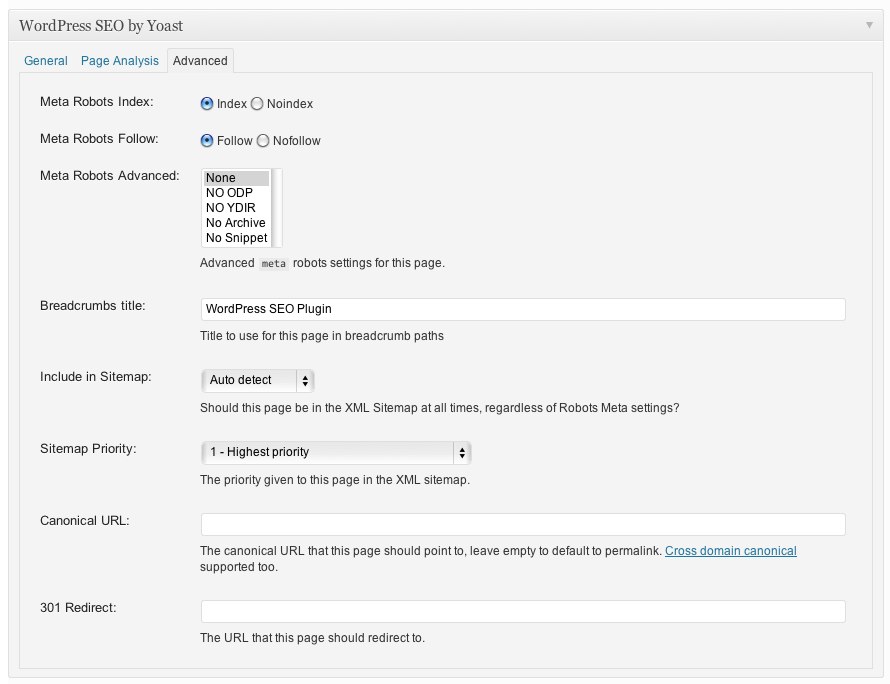 WordPress SEO by Yoast

General Page Analysis Advanced

Meta Robots Index: Index Noindex

Meta Robots Follow: Follow Nofollow

Meta Robots Advanced: None
NO ODP
NO YDIR
No Archive
No Snippet

Advanced meta robots settings for this page.

Breadcrumbs title: WordPress SEO Plugin

Title to use for this page in breadcrumb paths

Include in Sitemap: Auto detect

Should this page be in the XML Sitemap at all times, regardless of Robots Meta settings?

Sitemap Priority: 1 - Highest priority

The priority given to this page in the XML sitemap.

Canonical URL:

The canonical URL that this page should point to, leave empty to default to permalink. Cross domain canonical supported too.

301 Redirect:

The URL that this page should redirect to.